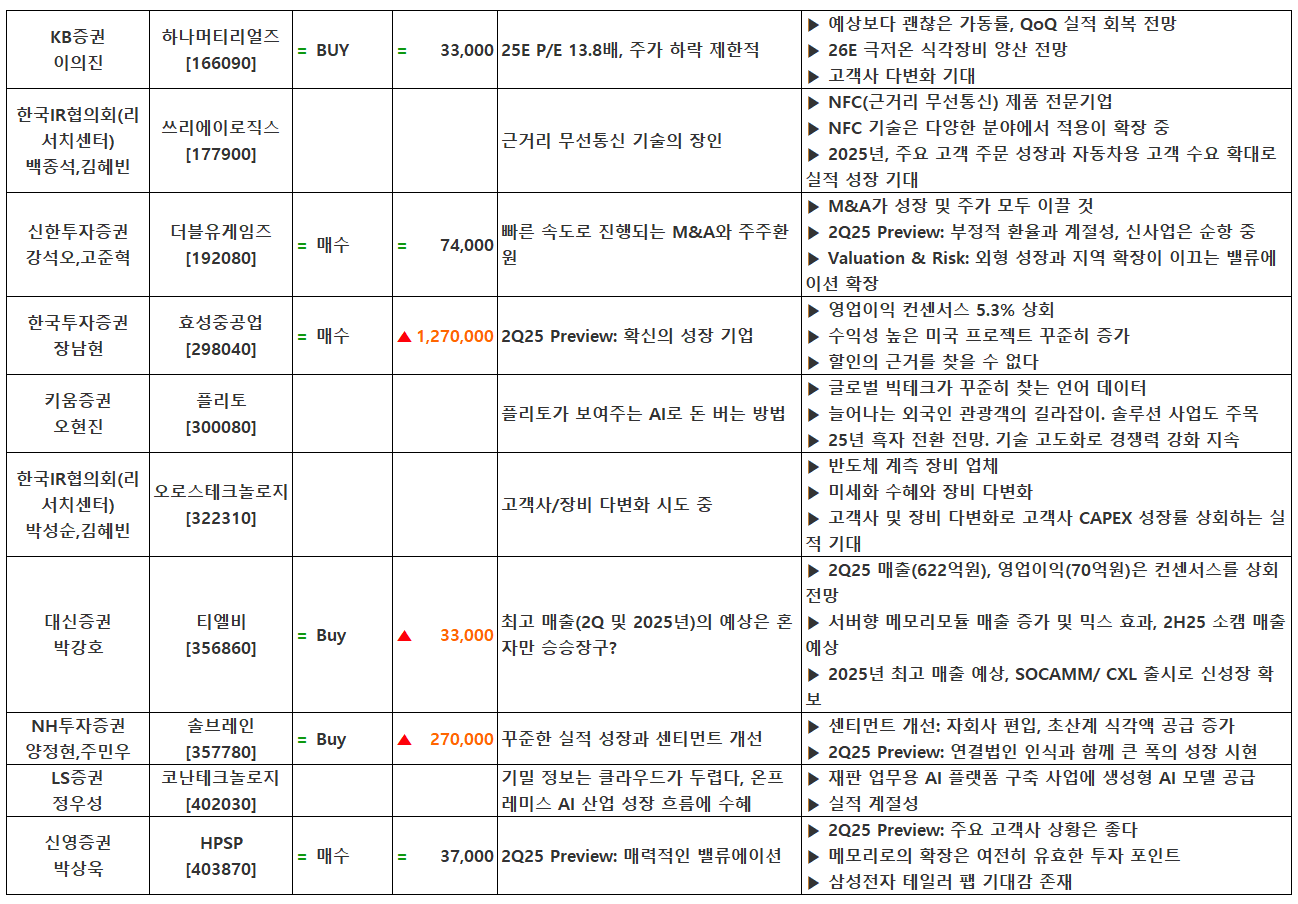 | KB증권 이의진 | 하나머티리얼즈 [166090] | = BUY | = 33,000 | 25E P/E 13.8배, 주가 하락 제한적 | ▶ 예상보다 괜찮은 가동률, QoQ 실적 회복 전망 ▶ 26E 극저온 식각장비 양산 전망 ▶ 고객사 다변화 기대 |
|---|---|---|---|---|---|
| 한국IR협의회(리서치센터) 백종석,김혜빈 | 쓰리에이로직스 [177900] | | | 근거리 무선통신 기술의 장인 | ▶ NFC(근거리 무선통신) 제품 전문기업 ▶ NFC 기술은 다양한 분야에서 적용이 확장 중 ▶ 2025년, 주요 고객 주문 성장과 자동차용 고객 수요 확대로 실적 성장 기대 |
| 신한투자증권 강석오,고준혁 | 더블유게임즈 [192080] | = 매수 | = 74,000 | 빠른 속도로 진행되는 M&A와 주주환원 | ▶ M&A가 성장 및 주가 모두 이끌 것 ▶ 2Q25 Preview: 부정적 환율과 계절성, 신사업은 순항 중 ▶ Valuation & Risk: 외형 성장과 지역 확장이 이끄는 밸류에이션 확장 |
| 한국투자증권 장남현 | 효성중공업 [298040] | = 매수 | ▲ 1,270,000 | 2Q25 Preview: 확신의 성장 기업 | ▶ 영업이익 컨센서스 5.3% 상회 ▶ 수익성 높은 미국 프로젝트 꾸준히 증가 ▶ 할인의 근거를 찾을 수 없다 |
| 키움증권 오현진 | 플리토 [300080] | | | 플리토가 보여주는 AI로 돈 버는 방법 | ▶ 글로벌 빅테크가 꾸준히 찾는 언어 데이터 ▶ 늘어나는 외국인 관광객의 길라잡이. 솔루션 사업도 주목 ▶ 25년 흑자 전환 전망. 기술 고도화로 경쟁력 강화 지속 |
| 한국IR협의회(리서치센터) 박성순,김혜빈 | 오로스테크놀로지 [322310] | | | 고객사/장비 다변화 시도 중 | ▶ 반도체 계측 장비 업체 ▶ 미세화 수혜와 장비 다변화 ▶ 고객사 및 장비 다변화로 고객사 CAPEX 성장률 상회하는 실적 기대 |
| 대신증권 박강호 | 티엘비 [356860] | = Buy | ▲ 33,000 | 최고 매출(2Q 및 2025년)의 예상은 혼자만 승승장구? | ▶ 2Q25 매출(622억원), 영업이익(70억원)은 컨센서스를 상회 전망 ▶ 서버향 메모리모듈 매출 증가 및 믹스 효과, 2H25 소캠 매출 예상 ▶ 2025년 최고 매출 예상, SOCAMM/ CXL 출시로 신성장 확보 |
| NH투자증권 양정현,주민우 | 솔브레인 [357780] | = Buy | ▲ 270,000 | 꾸준한 실적 성장과 센티먼트 개선 | ▶ 센티먼트 개선: 자회사 편입, 초산계 식각액 공급 증가 ▶ 2Q25 Preview: 연결법인 인식과 함께 큰 폭의 성장 시현 |
| LS증권 정우성 | 코난테크놀로지 [402030] | | | 기밀 정보는 클라우드가 두렵다, 온프레미스 AI 산업 성장 흐름에 수혜 | ▶ 재판 업무용 AI 플랫폼 구축 사업에 생성형 AI 모델 공급 ▶ 실적 계절성 |
| 신영증권 박상욱 | HPSP [403870] | = 매수 | = 37,000 | 2Q25 Preview: 매력적인 밸류에이션 | ▶ 2Q25 Preview: 주요 고객사 상황은 좋다 ▶ 메모리로의 확장은 여전히 유효한 투자 포인트 ▶ 삼성전자 테일러 팹 기대감 존재 |